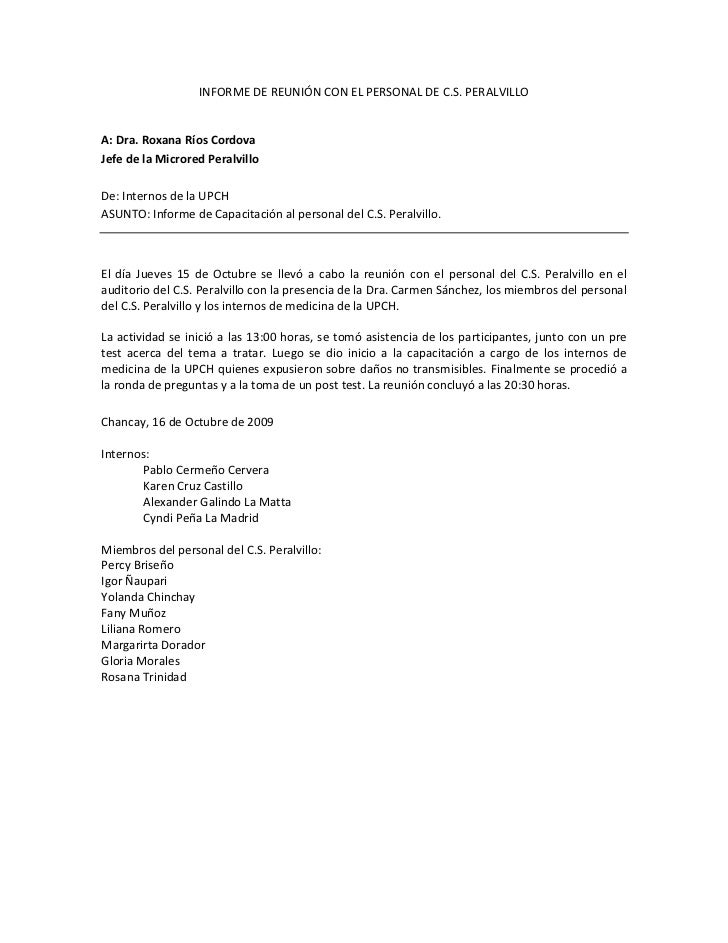 INFORME DE REUNIÓN CON EL PERSONAL DE C.S. PERALVILLO

A: Dra. Roxana Ríos Cordova
Jefe de la Microred Peralvillo

De: Internos de la UPCH
ASUNTO: Informe de Capacitación al personal del C.S. Peralvillo.

El día Jueves 15 de Octubre se llevó a cabo la reunión con el personal del C.S. Peralvillo en el auditorio del C.S. Peralvillo con la presencia de la Dra. Carmen Sánchez, los miembros del personal del C.S. Peralvillo y los internos de medicina de la UPCH.

La actividad se inició a las 13:00 horas, se tomó asistencia de los participantes, junto con un pre test acerca del tema a tratar. Luego se dio inicio a la capacitación a cargo de los internos de medicina de la UPCH quienes expusieron sobre daños no transmisibles. Finalmente se procedió a la ronda de preguntas y a la toma de un post test. La reunión concluyó a las 20:30 horas.

Chancay, 16 de Octubre de 2009

Internos:
Pablo Cermeño Cervera
Karen Cruz Castillo
Alexander Galindo La Matta
Cyndi Peña La Madrid

Miembros del personal del C.S. Peralvillo:
Percy Briseño
Igor Ñaupari
Yolanda Chinchay
Fany Muñoz
Liliana Romero
Margarirta Dorador
Gloria Morales
Rosana Trinidad